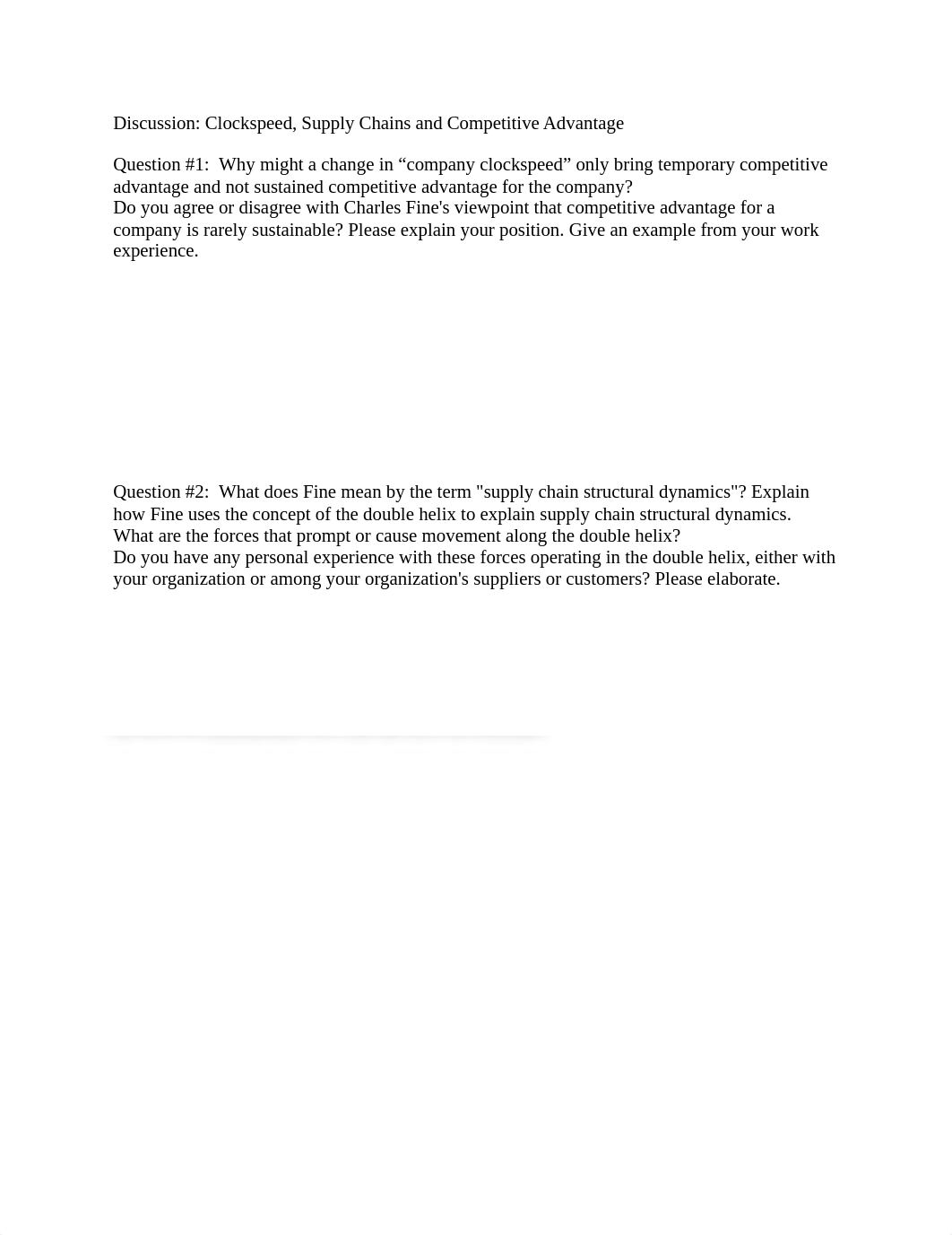 Discussion: Clockspeed, Supply Chains and Competitive Advantage

Question #1: Why might a change in “company clockspeed” only bring temporary competitive advantage and not sustained competitive advantage for the company?
Do you agree or disagree with Charles Fine's viewpoint that competitive advantage for a company is rarely sustainable? Please explain your position. Give an example from your work experience.

Question #2: What does Fine mean by the term "supply chain structural dynamics"? Explain how Fine uses the concept of the double helix to explain supply chain structural dynamics. What are the forces that prompt or cause movement along the double helix?
Do you have any personal experience with these forces operating in the double helix, either with your organization or among your organization's suppliers or customers? Please elaborate.